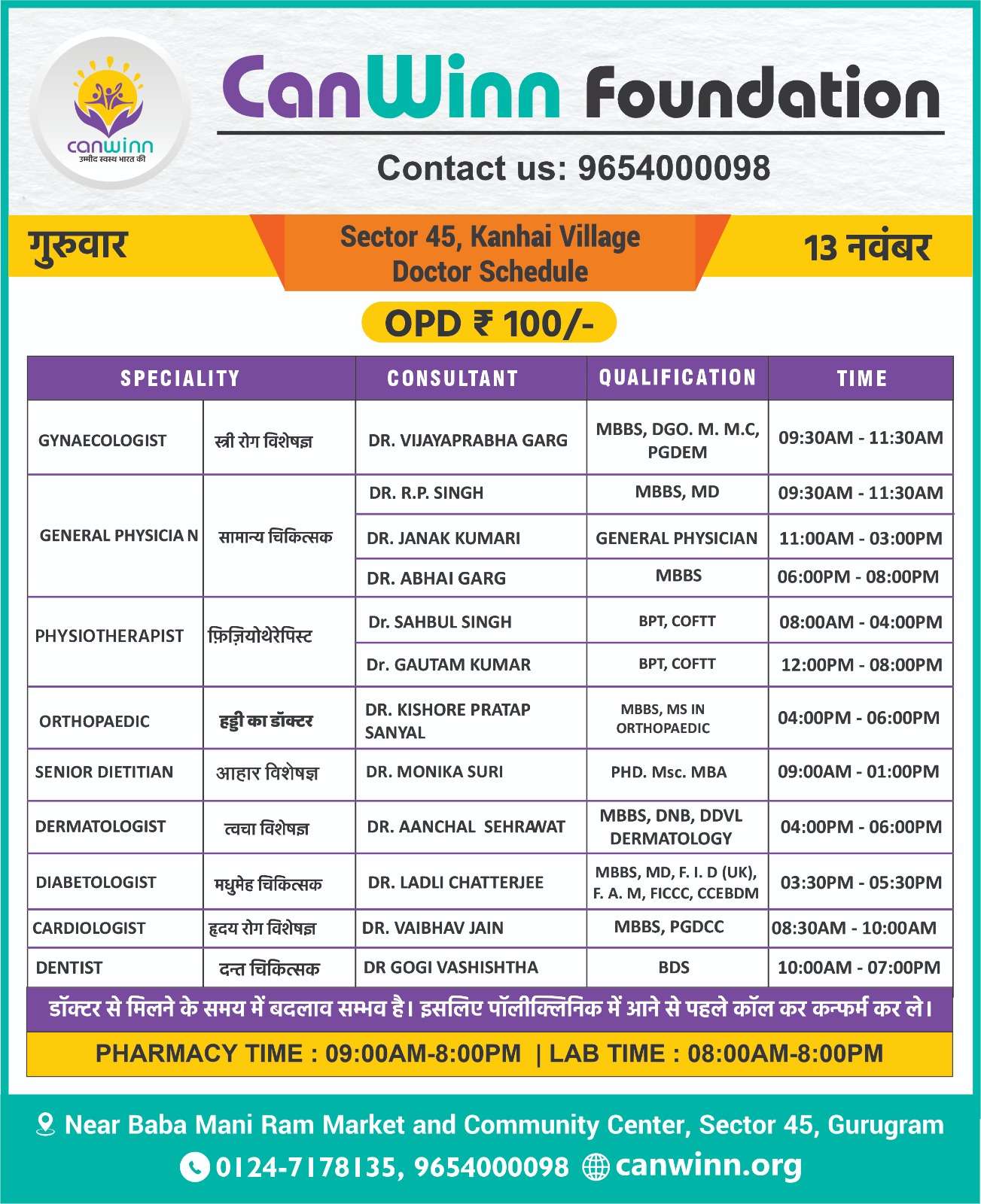 canwinn
उम्मीद स्वस्थ भारत की

CanWinn Foundation

Contact us: 9654000098

गुरुवार

Sector 45, Kanhai Village
Doctor Schedule

13 नवंबर

OPD ₹ 100/-

| SPECIALITY | | CONSULTANT | QUALIFICATION | TIME |
|---|---|---|---|---|
| GYNAECOLOGIST | स्त्री रोग विशेषज्ञ | DR. VIJAYAPRABHA GARG | MBBS, DGO. M. M.C, PGDEM | 09:30AM - 11:30AM |
| GENERAL PHYSICIA N | सामान्य चिकित्सक | DR. R.P. SINGH | MBBS, MD | 09:30AM - 11:30AM |
| | | DR. JANAK KUMARI | GENERAL PHYSICIAN | 11:00AM - 03:00PM |
| | | DR. ABHAI GARG | MBBS | 06:00PM - 08:00PM |
| PHYSIOTHERAPIST | फ़िज़ियोथेरेपिस्ट | Dr. SAHBUL SINGH | BPT, COFTT | 08:00AM - 04:00PM |
| | | Dr. GAUTAM KUMAR | BPT, COFTT | 12:00PM - 08:00PM |
| ORTHOPAEDIC | हड्डी का डॉक्टर | DR. KISHORE PRATAP SANYAL | MBBS, MS IN ORTHOPAEDIC | 04:00PM - 06:00PM |
| SENIOR DIETITIAN | आहार विशेषज्ञ | DR. MONIKA SURI | PHD. Msc. MBA | 09:00AM - 01:00PM |
| DERMATOLOGIST | त्वचा विशेषज्ञ | DR. AANCHAL SEHRAWAT | MBBS, DNB, DDVL DERMATOLOGY | 04:00PM - 06:00PM |
| DIABETOLOGIST | मधुमेह चिकित्सक | DR. LADLI CHATTERJEE | MBBS, MD, F. I. D (UK), F. A. M, FICCC, CCEBDM | 03:30PM - 05:30PM |
| CARDIOLOGIST | हृदय रोग विशेषज्ञ | DR. VAIBHAV JAIN | MBBS, PGDCC | 08:30AM - 10:00AM |
| DENTIST | दन्त चिकित्सक | DR GOGI VASHISHTHA | BDS | 10:00AM - 07:00PM |

डॉक्टर से मिलने के समय में बदलाव सम्भव है। इसलिए पॉलीक्लिनिक में आने से पहले कॉल कर कन्फर्म कर ले।

PHARMACY TIME : 09:00AM-8:00PM | LAB TIME : 08:00AM-8:00PM

Near Baba Mani Ram Market and Community Center, Sector 45, Gurugram
0124-7178135, 9654000098 canwinn.org